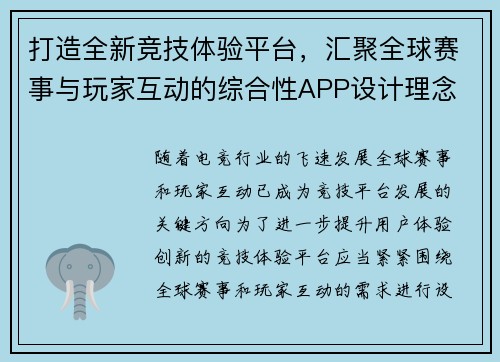 打造全新竞技体验平台，汇聚全球赛事与玩家互动的综合性APP设计理念

随着电竞行业的飞速发展全球赛事和玩家互动已成为竞技平台发展的关键方向为了进一步提升用户体验创新的竞技体验平台应当紧紧围绕全球赛事和玩家互动的需求进行设